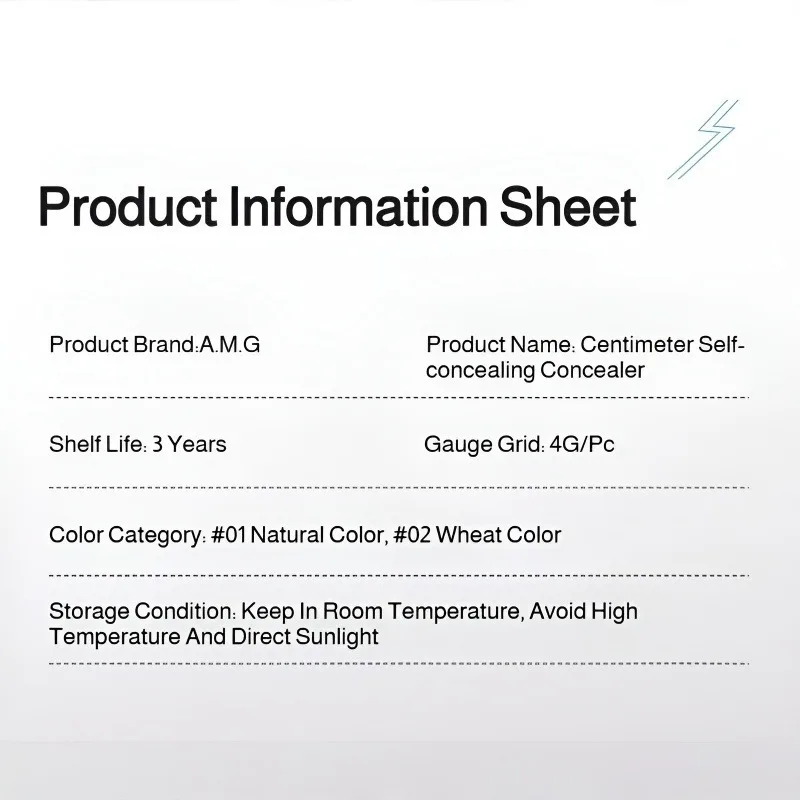 Product Information Sheet

Product Brand:A.M.G

Product Name: Centimeter Self-concealing Concealer

Shelf Life: 3 Years

Gauge Grid: 4G/Pc

Color Category: #01 Natural Color, #02 Wheat Color

Storage Condition: Keep In Room Temperature, Avoid High Temperature And Direct Sunlight